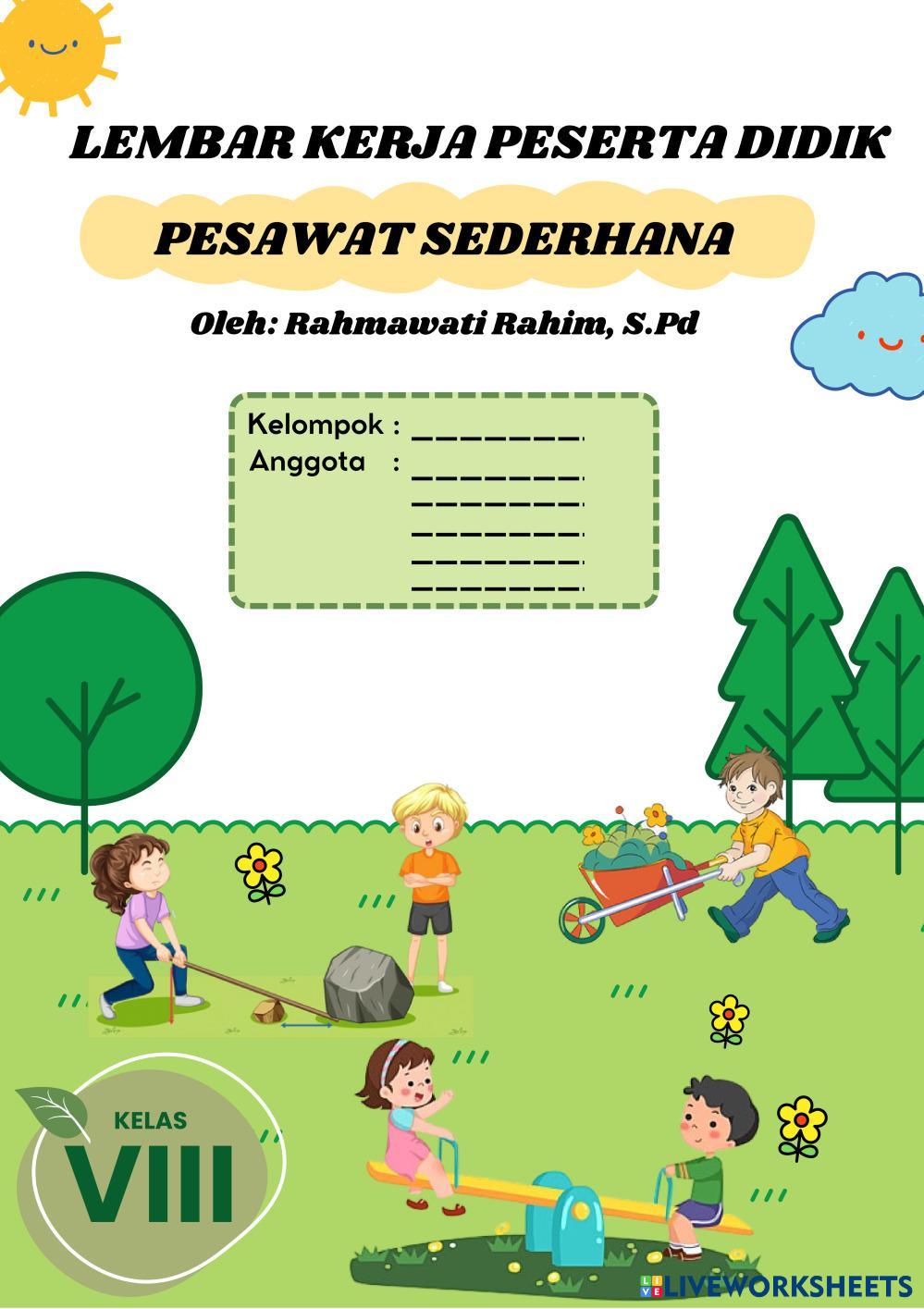 LEMBAR KERJA PESERTA DIDIK

PESAWAT SEDERHANA

Oleh: Rahmawati Rahim, S.Pd

Kelompok : ________
Anggota : ________
________
________
________
________

KELAS
VIII

LIVEWORKSHEETS